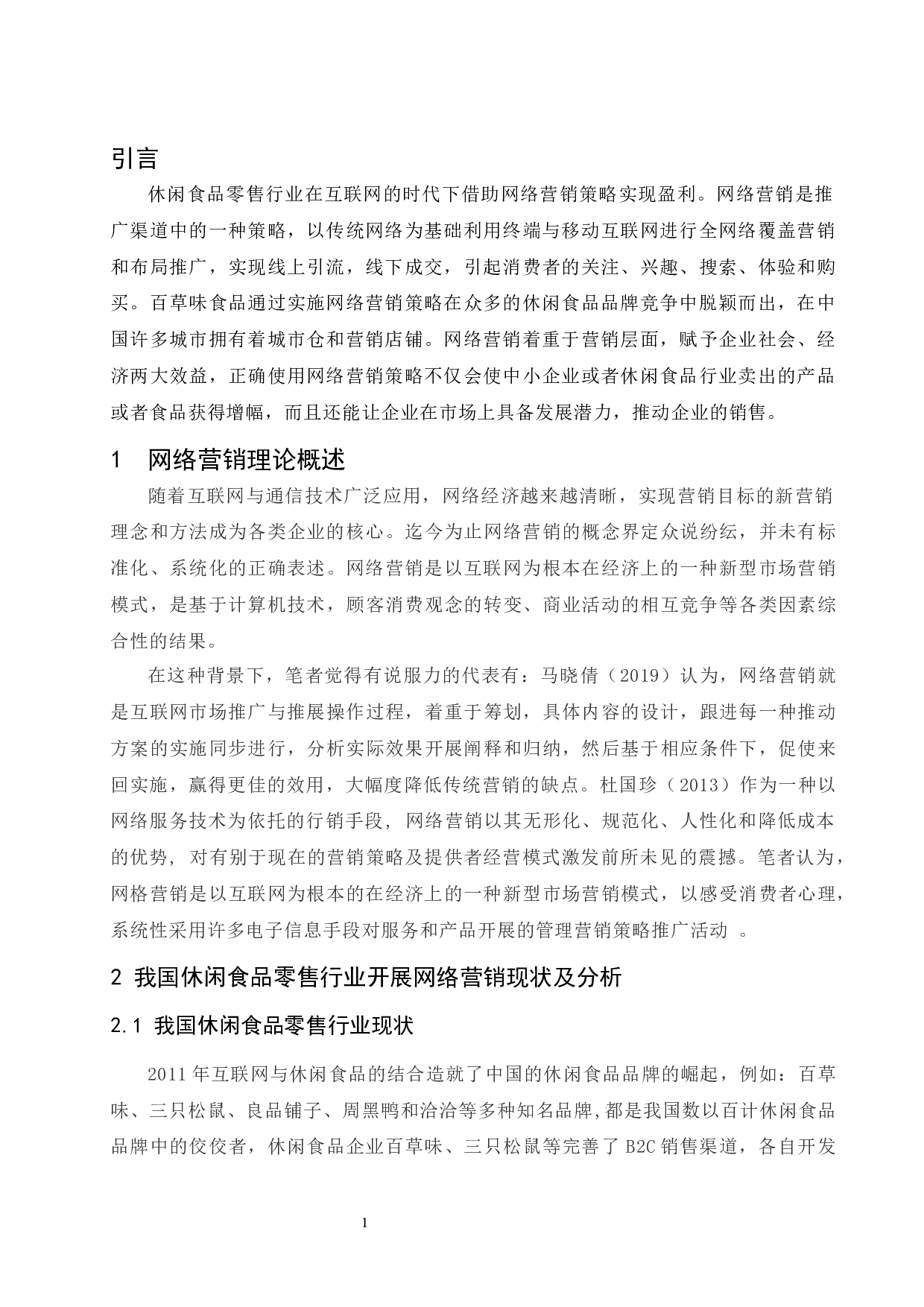 引言

休闲食品零售行业在互联网的时代下借助网络营销策略实现盈利。网络营销是推广渠道中的一种策略，以传统网络为基础利用终端与移动互联网进行全网络覆盖营销和布局推广，实现线上引流，线下成交，引起消费者的关注、兴趣、搜索、体验和购买。百草味食品通过实施网络营销策略在众多的休闲食品品牌竞争中脱颖而出，在中国许多城市拥有着城市仓和营销店铺。网络营销着重于营销层面，赋予企业社会、经济两大效益，正确使用网络营销策略不仅会使中小企业或者休闲食品行业卖出的产品或者食品获得增幅，而且还能让企业在市场上具备发展潜力，推动企业的销售。

1 网络营销理论概述

随着互联网与通信技术广泛应用，网络经济越来越清晰，实现营销目标的新营销理念和方法成为各类企业的核心。迄今为止网络营销的概念界定众说纷纭，并未有标准化、系统化的正确表述。网络营销是以互联网为根本在经济上的一种新型市场营销模式，是基于计算机技术，顾客消费观念的转变、商业活动的相互竞争等各类因素综合性的结果。

在这种背景下，笔者觉得有说服力的代表有：马晓倩（2019）认为，网络营销就是互联网市场推广与推展操作过程，着重于筹划，具体内容的设计，跟进每一种推动方案的实施同步进行，分析实际效果开展阐释和归纳，然后基于相应条件下，促使来回实施，赢得更佳的效用，大幅度降低传统营销的缺点。杜国珍（2013）作为一种以网络服务技术为依托的行销手段，网络营销以其无形化、规范化、人性化和降低成本的优势，对有别于现在的营销策略及提供者经营模式激发前所未见的震撼。笔者认为，网格营销是以互联网为根本的在经济上的一种新型市场营销模式，以感受消费者心理，系统性采用许多电子信息手段对服务和产品开展的管理营销策略推广活动 。

2 我国休闲食品零售行业开展网络营销现状及分析

2.1 我国休闲食品零售行业现状

2011 年互联网与休闲食品的结合造就了中国的休闲食品品牌的崛起，例如：百草味、三只松鼠、良品铺子、周黑鸭和洽洽等多种知名品牌,都是我国数以百计休闲食品品牌中的佼佼者，休闲食品企业百草味、三只松鼠等完善了 B2C 销售渠道，各自开发

1